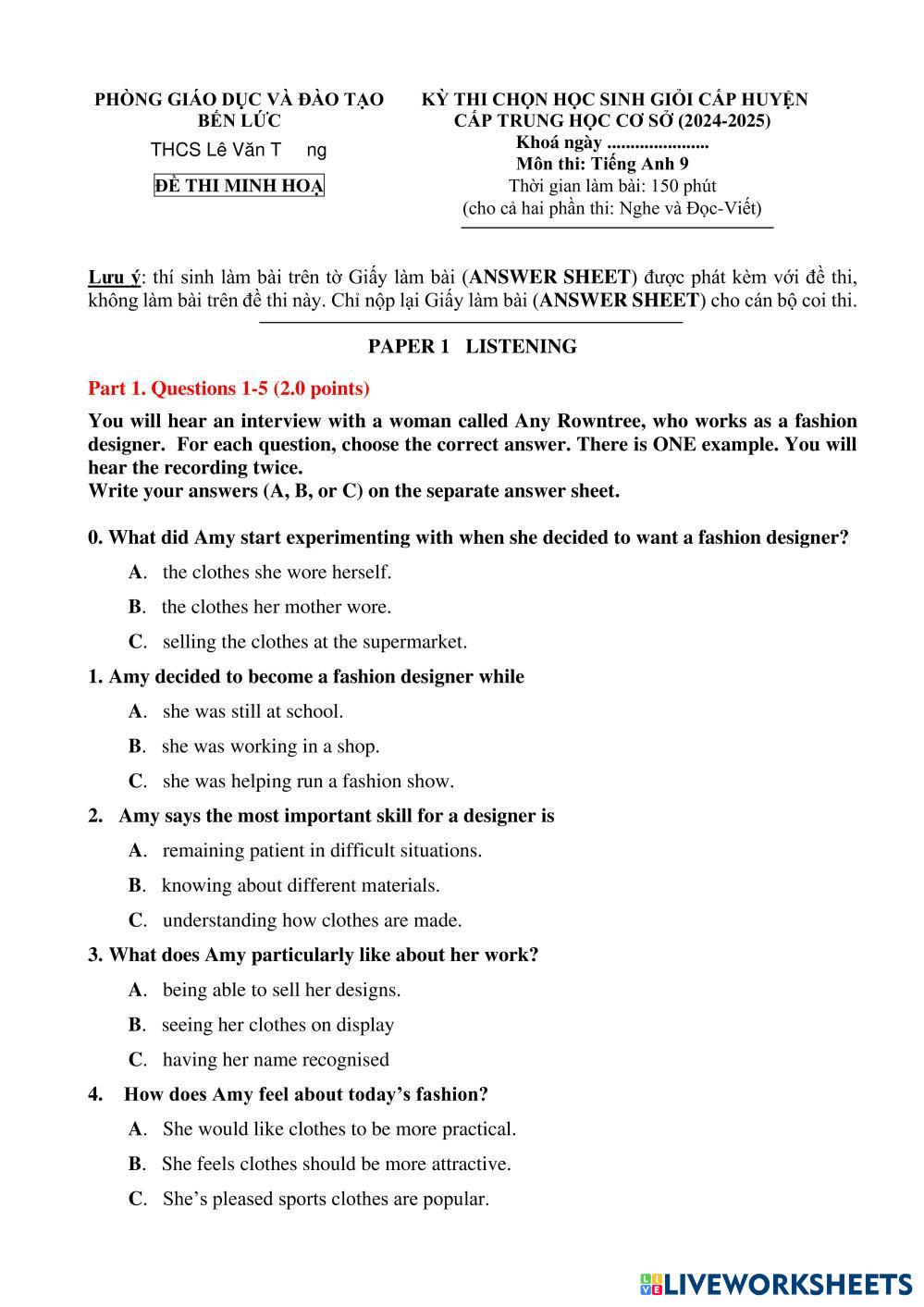 PHÒNG GIÁO DỤC VÀ ĐÀO TẠO BẾN LỨC
THCS Lê Văn T ng
ĐỀ THI MINH HOẠ

KỲ THI CHỌN HỌC SINH GIỎI CẤP HUYỆN CẤP TRUNG HỌC CƠ SỞ (2024-2025)
Khoá ngày ......................
Môn thi: Tiếng Anh 9
Thời gian làm bài: 150 phút
(cho cả hai phần thi: Nghe và Đọc-Viết)

Lưu ý: thí sinh làm bài trên tờ Giấy làm bài (ANSWER SHEET) được phát kèm với đề thi, không làm bài trên đề thi này. Chỉ nộp lại Giấy làm bài (ANSWER SHEET) cho cán bộ coi thi.

PAPER 1 LISTENING

Part 1. Questions 1-5 (2.0 points)

You will hear an interview with a woman called Any Rowntree, who works as a fashion designer. For each question, choose the correct answer. There is ONE example. You will hear the recording twice.
Write your answers (A, B, or C) on the separate answer sheet.

0. What did Amy start experimenting with when she decided to want a fashion designer?
A. the clothes she wore herself.
B. the clothes her mother wore.
C. selling the clothes at the supermarket.

1. Amy decided to become a fashion designer while
A. she was still at school.
B. she was working in a shop.
C. she was helping run a fashion show.

2. Amy says the most important skill for a designer is
A. remaining patient in difficult situations.
B. knowing about different materials.
C. understanding how clothes are made.

3. What does Amy particularly like about her work?
A. being able to sell her designs.
B. seeing her clothes on display
C. having her name recognised

4. How does Amy feel about today's fashion?
A. She would like clothes to be more practical.
B. She feels clothes should be more attractive.
C. She's pleased sports clothes are popular.

LIVEWORKSHEETS